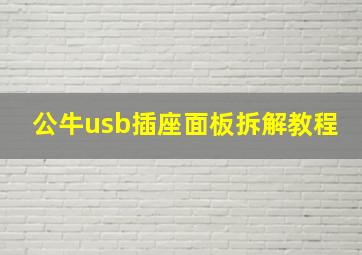 公牛usb插座面板拆解教程